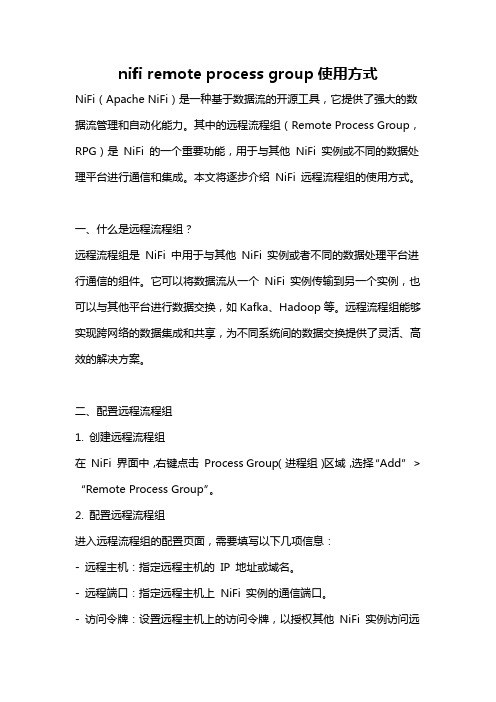 nifi remote process group 使用方式

NiFi（Apache NiFi）是一种基于数据流的开源工具，它提供了强大的数据流管理和自动化能力。其中的远程流程组（Remote Process Group，RPG）是 NiFi 的一个重要功能，用于与其他 NiFi 实例或不同的数据处理平台进行通信和集成。本文将逐步介绍 NiFi 远程流程组的使用方式。

一、什么是远程流程组？

远程流程组是 NiFi 中用于与其他 NiFi 实例或者不同的数据处理平台进行通信的组件。它可以将数据流从一个 NiFi 实例传输到另一个实例，也可以与其他平台进行数据交换，如 Kafka、Hadoop 等。远程流程组能够实现跨网络的数据集成和共享，为不同系统间的数据交换提供了灵活、高效的解决方案。

二、配置远程流程组

1. 创建远程流程组

在 NiFi 界面中，右键点击 Process Group（进程组）区域，选择“Add” > “Remote Process Group”。

2. 配置远程流程组

进入远程流程组的配置页面，需要填写以下几项信息：

- 远程主机：指定远程主机的 IP 地址或域名。

- 远程端口：指定远程主机上 NiFi 实例的通信端口。

- 访问令牌：设置远程主机上的访问令牌，以授权其他 NiFi 实例访问远